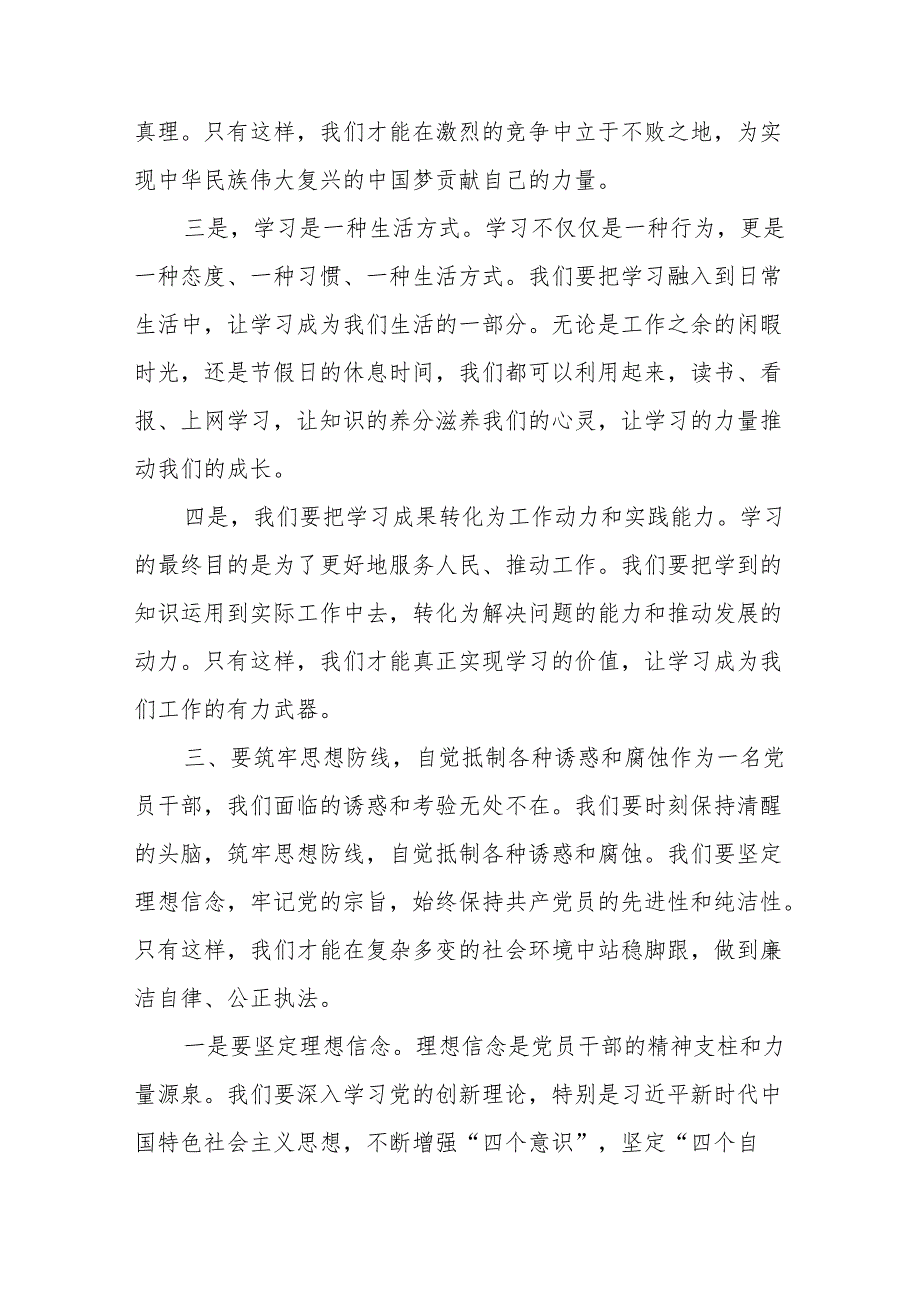 真理。只有这样，我们才能在激烈的竞争中立于不败之地，为实现中华民族伟大复兴的中国梦贡献自己的力量。

三是，学习是一种生活方式。学习不仅仅是一种行为，更是一种态度、一种习惯、一种生活方式。我们要把学习融入到日常生活中，让学习成为我们生活的一部分。无论是工作之余的闲暇时光，还是节假日的休息时间，我们都可以利用起来，读书、看报、上网学习，让知识的养分滋养我们的心灵，让学习的力量推动我们的成长。

四是，我们要把学习成果转化为工作动力和实践能力。学习的最终目的是为了更好地服务人民、推动工作。我们要把学到的知识运用到实际工作中去，转化为解决问题的能力和推动发展的动力。只有这样，我们才能真正实现学习的价值，让学习成为我们工作的有力武器。

三、要筑牢思想防线，自觉抵制各种诱惑和腐蚀作为一名党员干部，我们面临的诱惑和考验无处不在。我们要时刻保持清醒的头脑，筑牢思想防线，自觉抵制各种诱惑和腐蚀。我们要坚定理想信念，牢记党的宗旨，始终保持共产党员的先进性和纯洁性。只有这样，我们才能在复杂多变的社会环境中站稳脚跟，做到廉洁自律、公正执法。

一是要坚定理想信念。理想信念是党员干部的精神支柱和力量源泉。我们要深入学习党的创新理论，特别是习近平新时代中国特色社会主义思想，不断增强“四个意识”，坚定“四个自